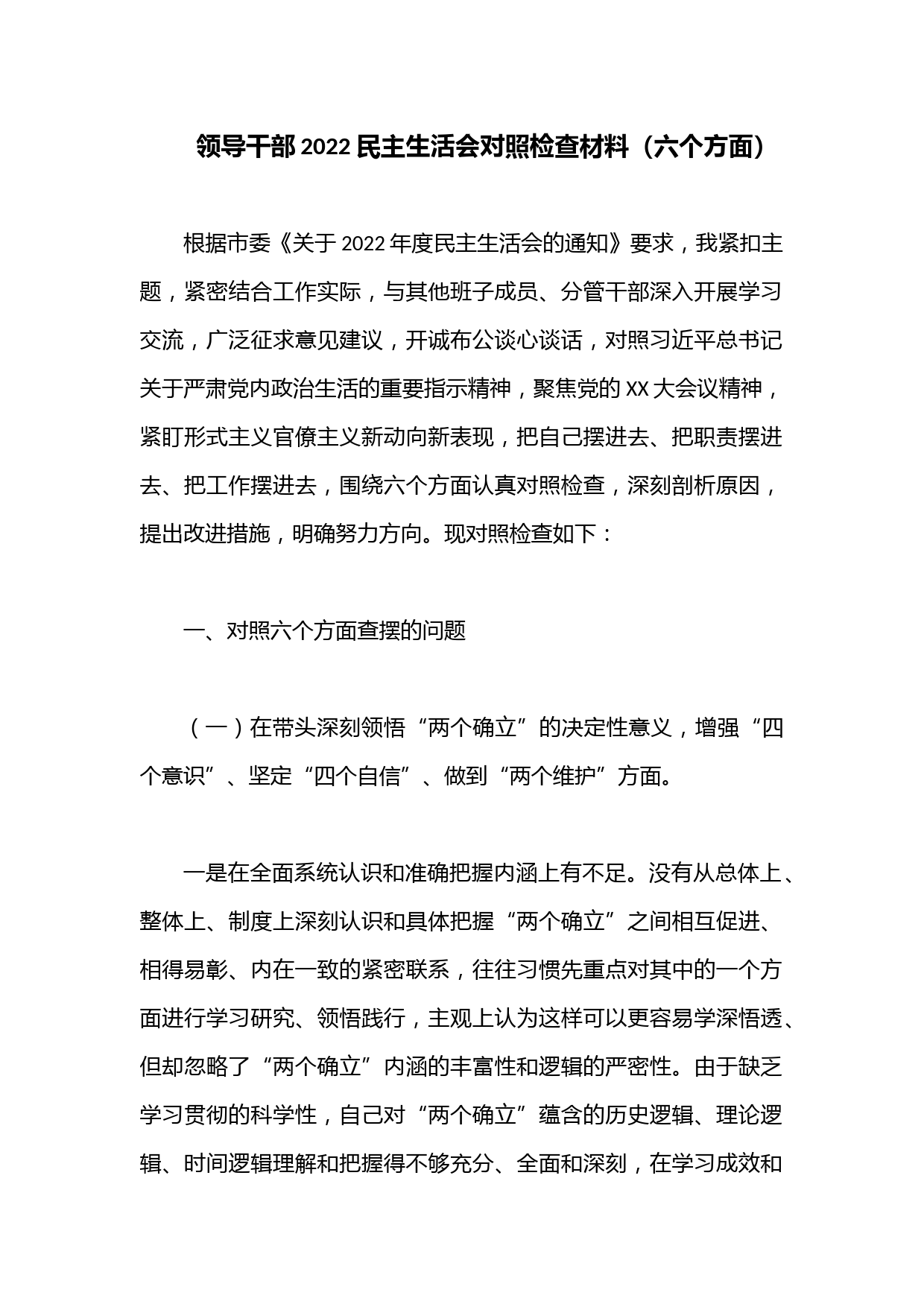 领导干部 2022 民主生活会对照检查材料（六个方面）

根据市委《关于 2022 年度民主生活会的通知》要求，我紧扣主题，紧密结合工作实际，与其他班子成员、分管干部深入开展学习交流，广泛征求意见建议，开诚布公谈心谈话，对照习近平总书记关于严肃党内政治生活的重要指示精神，聚焦党的 XX 大会议精神，紧盯形式主义官僚主义新动向新表现，把自己摆进去、把职责摆进去、把工作摆进去，围绕六个方面认真对照检查，深刻剖析原因，提出改进措施，明确努力方向。现对照检查如下：

一、对照六个方面查摆的问题

（一）在带头深刻领悟“两个确立”的决定性意义，增强“四个意识”、坚定“四个自信”、做到“两个维护”方面。

一是在全面系统认识和准确把握内涵上有不足。没有从总体上、整体上、制度上深刻认识和具体把握“两个确立”之间相互促进、相得易彰、内在一致的紧密联系，往往习惯先重点对其中的一个方面进行学习研究、领悟践行，主观上认为这样可以更容易学深悟透、但却忽略了“两个确立”内涵的丰富性和逻辑的严密性。由于缺乏学习贯彻的科学性，自己对“两个确立”蕴含的历史逻辑、理论逻辑、时间逻辑理解和把握得不够充分、全面和深刻，在学习成效和